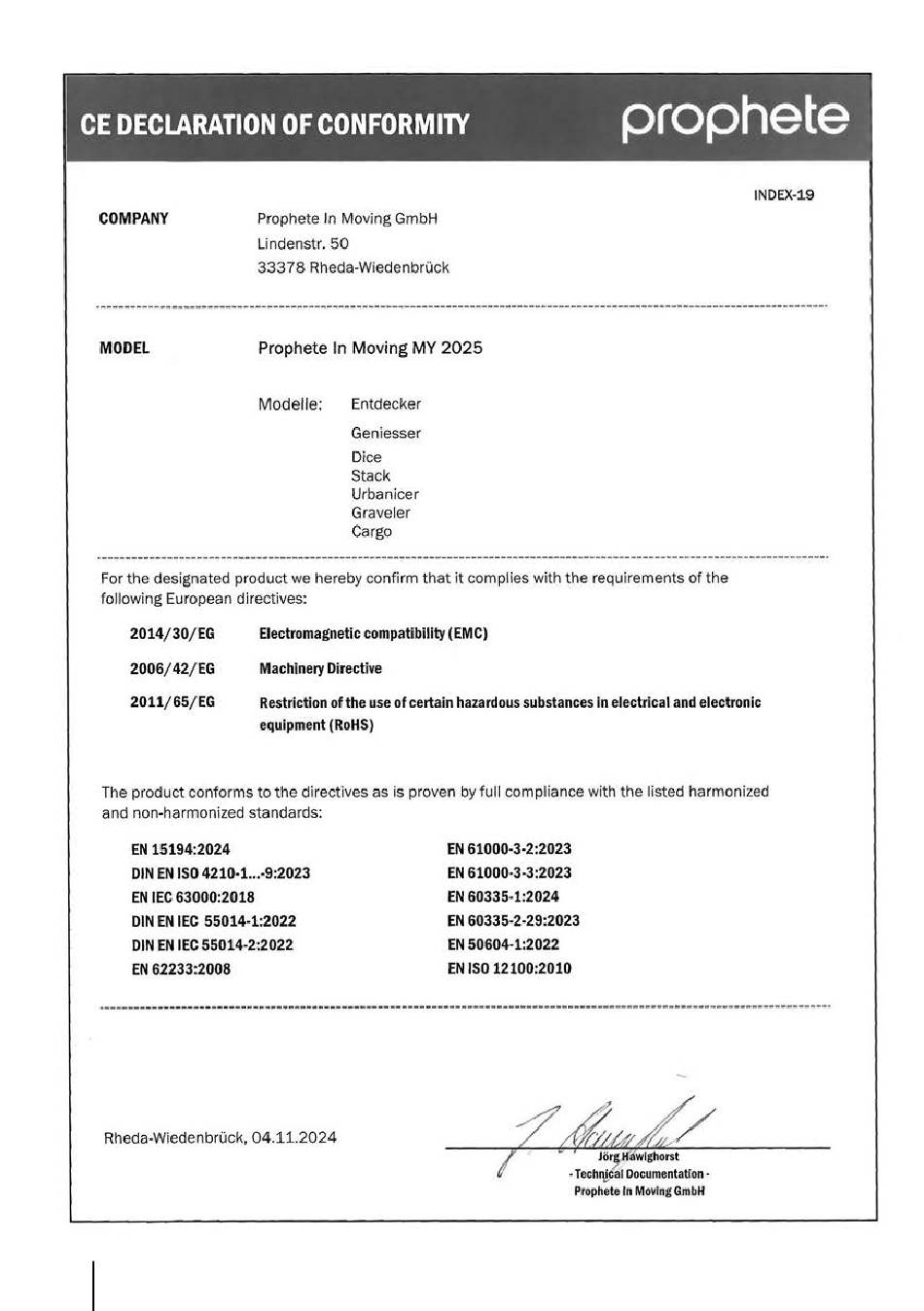 CE DECLARATION OF CONFORMITY

prophete

INDEX-19

COMPANY

Prophete In Moving GmbH
Lindenstr. 50
33378 Rheda-Wiedenbrück

MODEL

Prophete In Moving MY 2025

Modelle: Entdecker
Geniesser
Dice
Stack
Urbanicer
Graveler
Cargo

For the designated product we hereby confirm that it complies with the requirements of the following European directives:

2014/30/EG Electromagnetic compatibility (EMC)

2006/42/EG Machinery Directive

2011/65/EG Restriction of the use of certain hazardous substances in electrical and electronic equipment (RoHS)

The product conforms to the directives as is proven by full compliance with the listed harmonized and non-harmonized standards:

EN 15194:2024
DIN EN ISO 4210-1...-9:2023
EN IEC 63000:2018
DIN EN IEC 55014-1:2022
DIN EN IEC 55014-2:2022
EN 62233:2008

EN 61000-3-2:2023
EN 61000-3-3:2023
EN 60335-1:2024
EN 60335-2-29:2023
EN 50604-1:2022
EN ISO 12100:2010

Rheda-Wiedenbrück, 04.11.2024

Jörg Hawighorst
- Technical Documentation -
Prophete In Moving GmbH